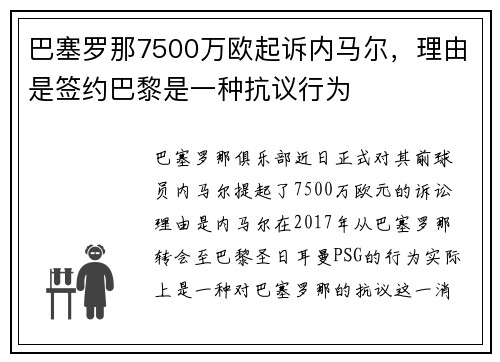 巴塞罗那7500万欧起诉内马尔，理由是签约巴黎是一种抗议行为

巴塞罗那俱乐部近日正式对其前球员内马尔提起了7500万欧元的诉讼理由是内马尔在2017年从巴塞罗那转会至巴黎圣日耳曼PSG的行为实际上是一种对巴塞罗那的抗议这一消